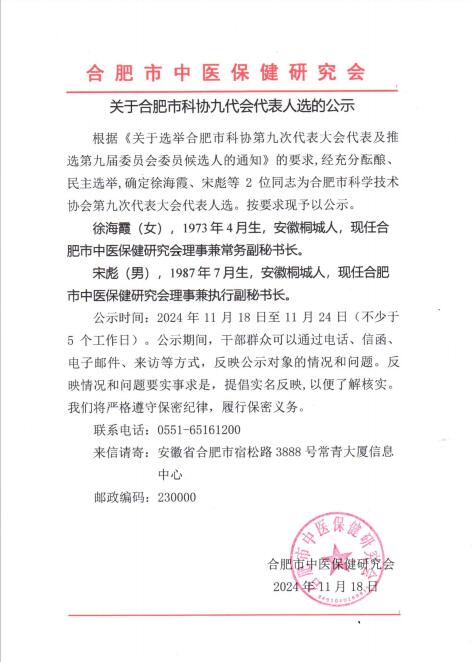 合肥市中医保健研究会

关于合肥市科协九代会代表人选的公示

根据《关于选举合肥市科协第九次代表大会代表及推选第九届委员会委员候选人的通知》的要求，经充分酝酿、民主选举，确定徐海霞、宋彪等 2 位同志为合肥市科学技术协会第九次代表大会代表人选。按要求现予以公示。

徐海霞（女），1973 年 4 月生，安徽桐城人，现任合肥市中医保健研究会理事兼常务副秘书长。

宋彪（男），1987 年 7 月生，安徽桐城人，现任合肥市中医保健研究会理事兼执行副秘书长。

公示时间：2024 年 11 月 18 日至 11 月 24 日（不少于 5 个工作日）。公示期间，干部群众可以通过电话、信函、电子邮件、来访等方式，反映公示对象的情况和问题。反映情况和问题要实事求是，提倡实名反映，以便了解核实。我们将严格遵守保密纪律，履行保密义务。

联系电话：0551-65161200

来信请寄：安徽省合肥市宿松路 3888 号常青大厦信息中心

邮政编码：230000

合肥市中医保健研究会

2024 年 11 月 18 日

合肥市中医保健研究会